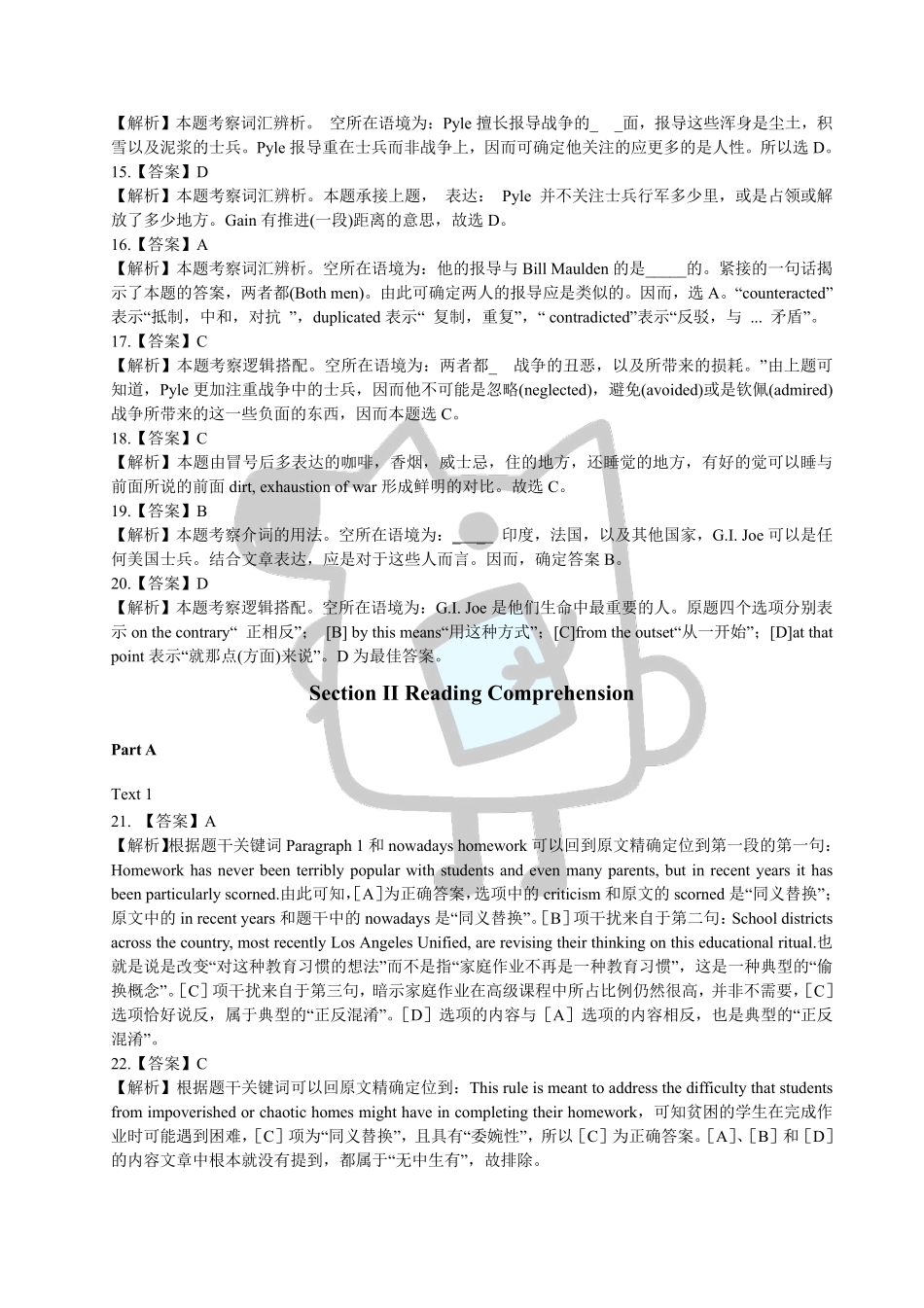 【解析】本题考察词汇辨析。 空所在语境为：Pyle 擅长报导战争的_ _面，报导这些浑身是尘土，积雪以及泥浆的士兵。Pyle 报导重在士兵而非战争上，因而可确定他关注的应更多的是人性。所以选 D。
15.【答案】D
【解析】本题考察词汇辨析。本题承接上题， 表达： Pyle 并不关注士兵行军多少里，或是占领或解放了多少地方。Gain 有推进(一段)距离的意思，故选 D。
16.【答案】A
【解析】本题考察词汇辨析。空所在语境为：他的报导与 Bill Maulden 的是_____的。紧接的一句话揭示了本题的答案，两者都(Both men)。由此可确定两人的报导应是类似的。因而，选 A。“counteracted”表示“抵制，中和，对抗 ”，duplicated 表示“ 复制，重复”，“ contradicted”表示“反驳，与 ... 矛盾”。
17.【答案】C
【解析】本题考察逻辑搭配。空所在语境为：两者都_ 战争的丑恶，以及所带来的损耗。”由上题可知道，Pyle 更加注重战争中的士兵，因而他不可能是忽略(neglected)，避免(avoided)或是钦佩(admired)战争所带来的这一些负面的东西，因而本题选 C。
18.【答案】C
【解析】本题由冒号后多表达的咖啡，香烟，威士忌，住的地方，还睡觉的地方，有好的觉可以睡与前面所说的前面 dirt, exhaustion of war 形成鲜明的对比。故选 C。
19.【答案】B
【解析】本题考察介词的用法。空所在语境为：____ 印度，法国，以及其他国家，G.I. Joe 可以是任何美国士兵。结合文章表达，应是对于这些人而言。因而，确定答案 B。
20.【答案】D
【解析】本题考察逻辑搭配。空所在语境为：G.I. Joe 是他们生命中最重要的人。原题四个选项分别表示 on the contrary“ 正相反”； [B] by this means“用这种方式”；[C]from the outset“从一开始”；[D]at that point 表示“就那点(方面)来说”。D 为最佳答案。

Section II Reading Comprehension

Part A

Text 1
21. 【答案】A
【解析】根据题干关键词 Paragraph 1 和 nowadays homework 可以回到原文精确定位到第一段的第一句：Homework has never been terribly popular with students and even many parents, but in recent years it has been particularly scorned.由此可知，[A]为正确答案，选项中的 criticism 和原文的 scorned 是“同义替换”；原文中的 in recent years 和题干中的 nowadays 是“同义替换”。[B]项干扰来自于第二句：School districts across the country, most recently Los Angeles Unified, are revising their thinking on this educational ritual.也就是说是改变“对这种教育习惯的想法”而不是指“家庭作业不再是一种教育习惯”，这是一种典型的“偷换概念”。[C]项干扰来自于第三句，暗示家庭作业在高级课程中所占比例仍然很高，并非不需要，[C]选项恰好说反，属于典型的“正反混淆”。[D]选项的内容与［A］选项的内容相反，也是典型的“正反混淆”。
22.【答案】C
【解析】根据题干关键词可以回原文精确定位到：This rule is meant to address the difficulty that students from impoverished or chaotic homes might have in completing their homework，可知贫困的学生在完成作业时可能遇到困难，[C]项为“同义替换”，且具有“委婉性”，所以[C]为正确答案。[A]、[B]和[D]的内容文章中根本就没有提到，都属于“无中生有”，故排除。